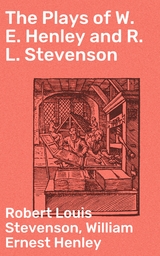 The Plays of W. E. Henley and R. L. Stevenson

Robert Louis Stevenson, William Ernest Henley